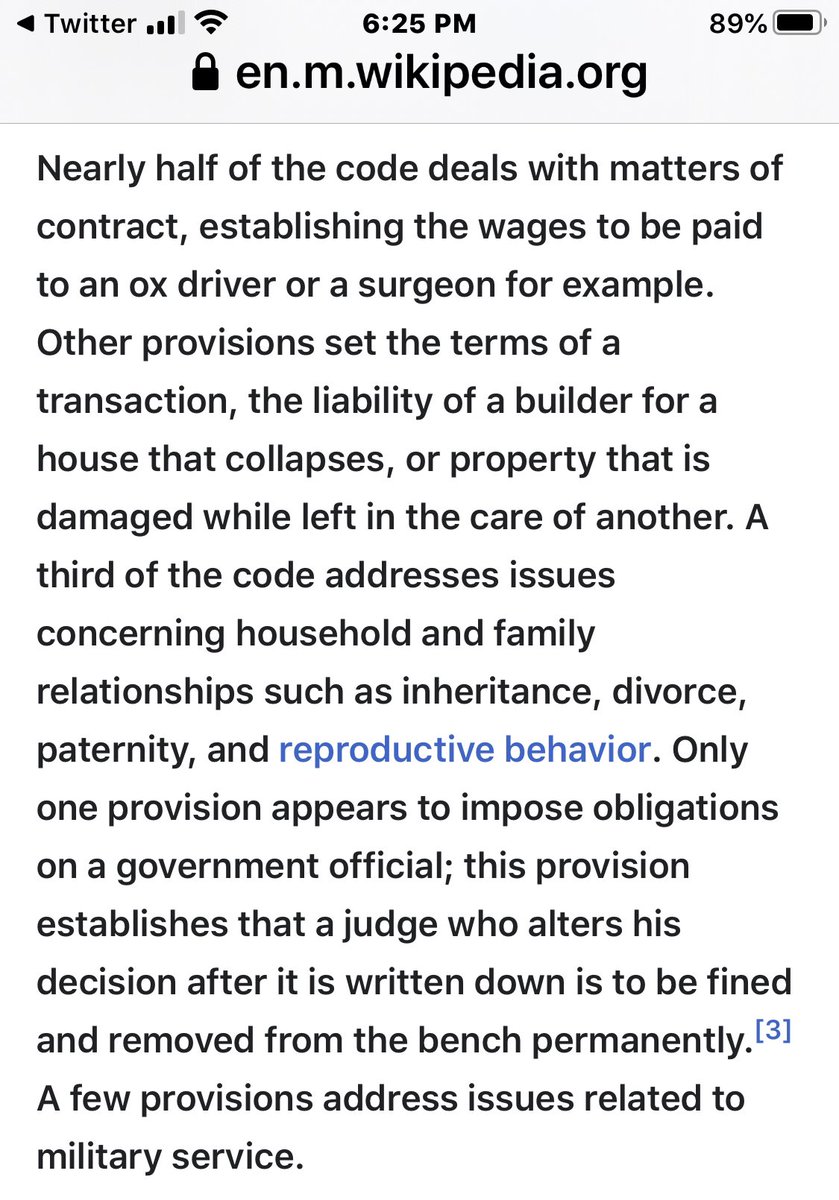 ◀ Twitter 6:25 PM 89%
en.m.wikipedia.org

Nearly half of the code deals with matters of contract, establishing the wages to be paid to an ox driver or a surgeon for example. Other provisions set the terms of a transaction, the liability of a builder for a house that collapses, or property that is damaged while left in the care of another. A third of the code addresses issues concerning household and family relationships such as inheritance, divorce, paternity, and reproductive behavior. Only one provision appears to impose obligations on a government official; this provision establishes that a judge who alters his decision after it is written down is to be fined and removed from the bench permanently.[3] A few provisions address issues related to military service.